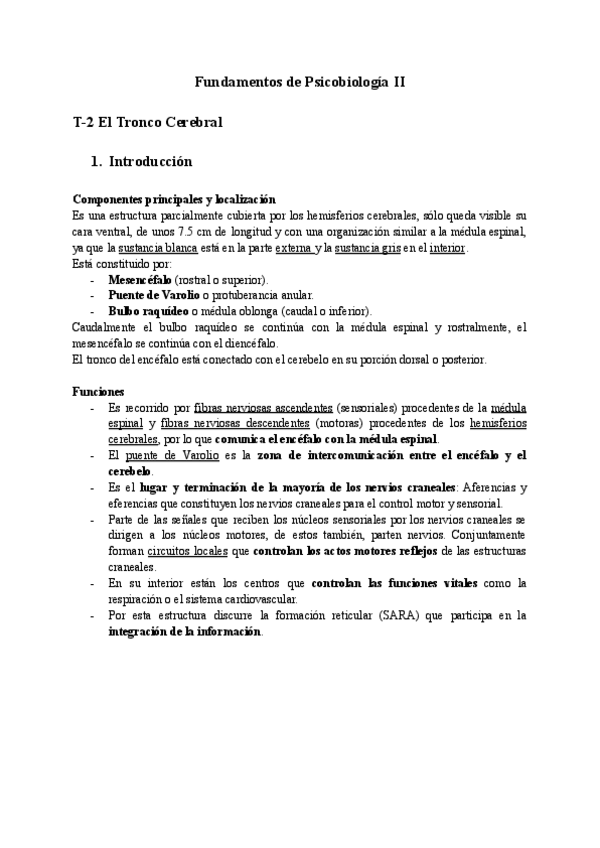 Fundamentos de Psicobiología II

T-2 El Tronco Cerebral

1. Introducción

Componentes principales y localización
Es una estructura parcialmente cubierta por los hemisferios cerebrales, sólo queda visible su cara ventral, de unos 7.5 cm de longitud y con una organización similar a la médula espinal, ya que la sustancia blanca está en la parte externa y la sustancia gris en el interior.
Está constituido por:
- Mesencéfalo (rostral o superior).
- Puente de Varolio o protuberancia anular.
- Bulbo raquídeo o médula oblonga (caudal o inferior).
Caudalmente el bulbo raquídeo se continúa con la médula espinal y rostralmente, el mesencéfalo se continúa con el diencéfalo.
El tronco del encéfalo está conectado con el cerebelo en su porción dorsal o posterior.

Funciones
- Es recorrido por fibras nerviosas ascendentes (sensoriales) procedentes de la médula espinal y fibras nerviosas descendentes (motoras) procedentes de los hemisferios cerebrales, por lo que comunica el encéfalo con la médula espinal.
- El puente de Varolio es la zona de intercomunicación entre el encéfalo y el cerebelo.
- Es el lugar y terminación de la mayoría de los nervios craneales: Aferencias y eferencias que constituyen los nervios craneales para el control motor y sensorial.
- Parte de las señales que reciben los núcleos sensoriales por los nervios craneales se dirigen a los núcleos motores, de estos también, parten nervios. Conjuntamente forman circuitos locales que controlan los actos motores reflejos de las estructuras craneales.
- En su interior están los centros que controlan las funciones vitales como la respiración o el sistema cardiovascular.
- Por esta estructura discurre la formación reticular (SARA) que participa en la integración de la información.